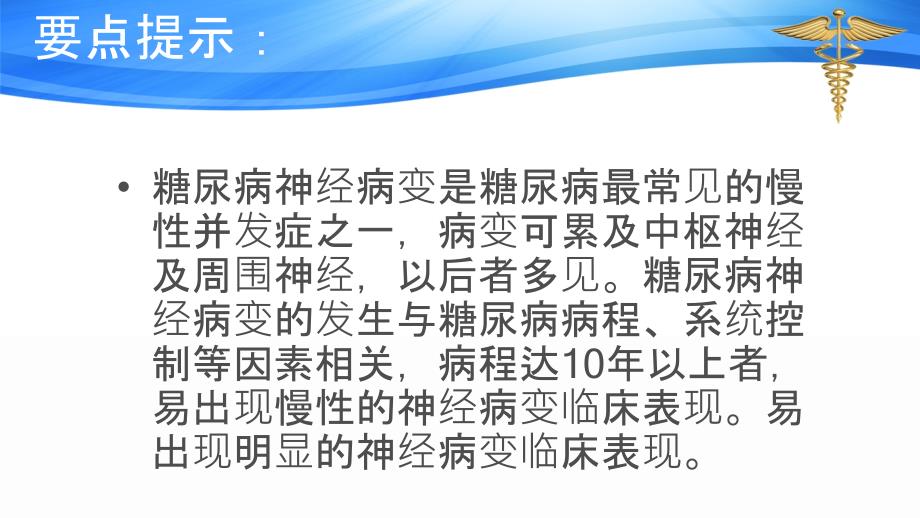 要点提示：

• 糖尿病神经病变是糖尿病最常见的慢性并发症之一，病变可累及中枢神经及周围神经，以后者多见。糖尿病神经病变的发生与糖尿病病程、系统控制等因素相关，病程达10年以上者，易出现慢性的神经病变临床表现。易出现明显的神经病变临床表现。